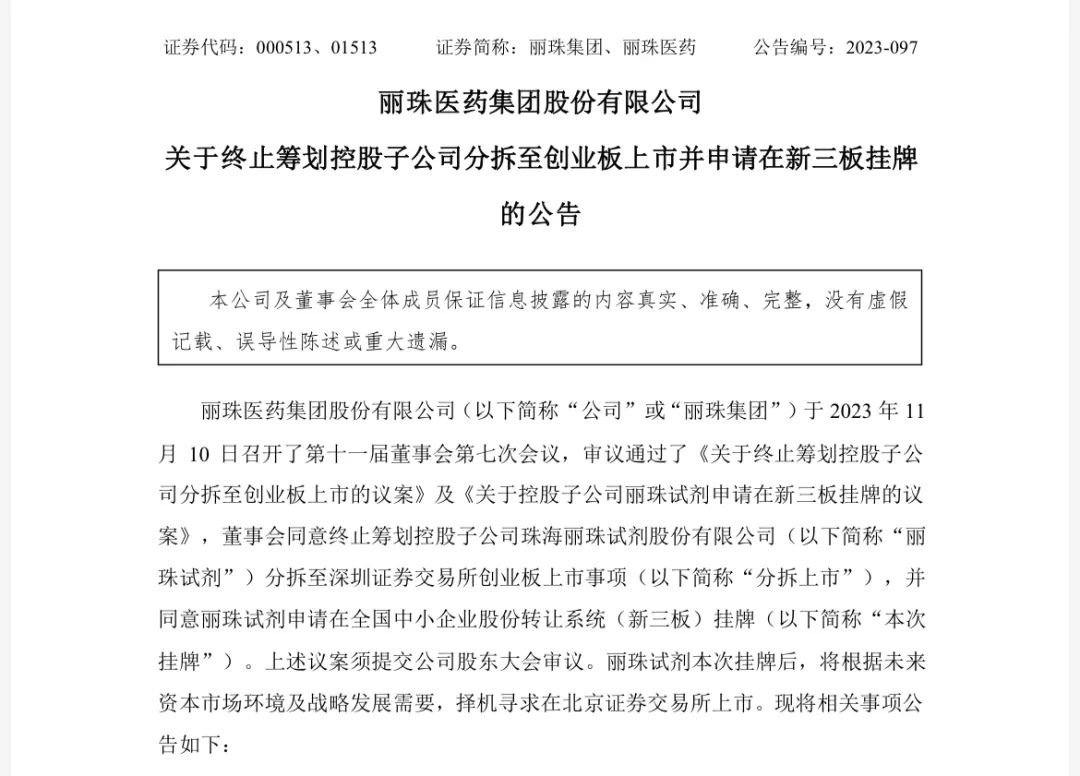 证券代码：000513、01513　　证券简称：丽珠集团、丽珠医药　　公告编号：2023-097

丽珠医药集团股份有限公司

关于终止筹划控股子公司分拆至创业板上市并申请在新三板挂牌的公告

本公司及董事会全体成员保证信息披露的内容真实、准确、完整，没有虚假记载、误导性陈述或重大遗漏。

丽珠医药集团股份有限公司（以下简称“公司”或“丽珠集团”）于 2023 年 11 月 10 日召开了第十一届董事会第七次会议，审议通过了《关于终止筹划控股子公司分拆至创业板上市的议案》及《关于控股子公司丽珠试剂申请在新三板挂牌的议案》，董事会同意终止筹划控股子公司珠海丽珠试剂股份有限公司（以下简称“丽珠试剂”）分拆至深圳证券交易所创业板上市事项（以下简称“分拆上市”），并同意丽珠试剂申请在全国中小企业股份转让系统（新三板）挂牌（以下简称“本次挂牌”）。上述议案须提交公司股东大会审议。丽珠试剂本次挂牌后，将根据未来资本市场环境及战略发展需要，择机寻求在北京证券交易所上市。现将相关事项公告如下：